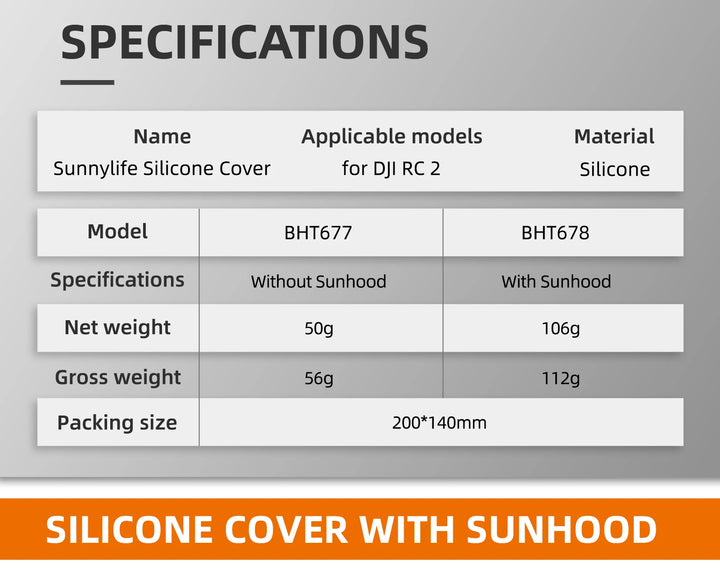 SPECIFICATIONS

| Name | Applicable models | Material |
|---|---|---|
| Sunnylife Silicone Cover | for DJI RC 2 | Silicone |

| Model | BHT677 | BHT678 |
|---|---|---|
| Specifications | Without Sunhood | With Sunhood |
| Net weight | 50g | 106g |
| Gross weight | 56g | 112g |
| Packing size | 200*140mm | |

SILICONE COVER WITH SUNHOOD